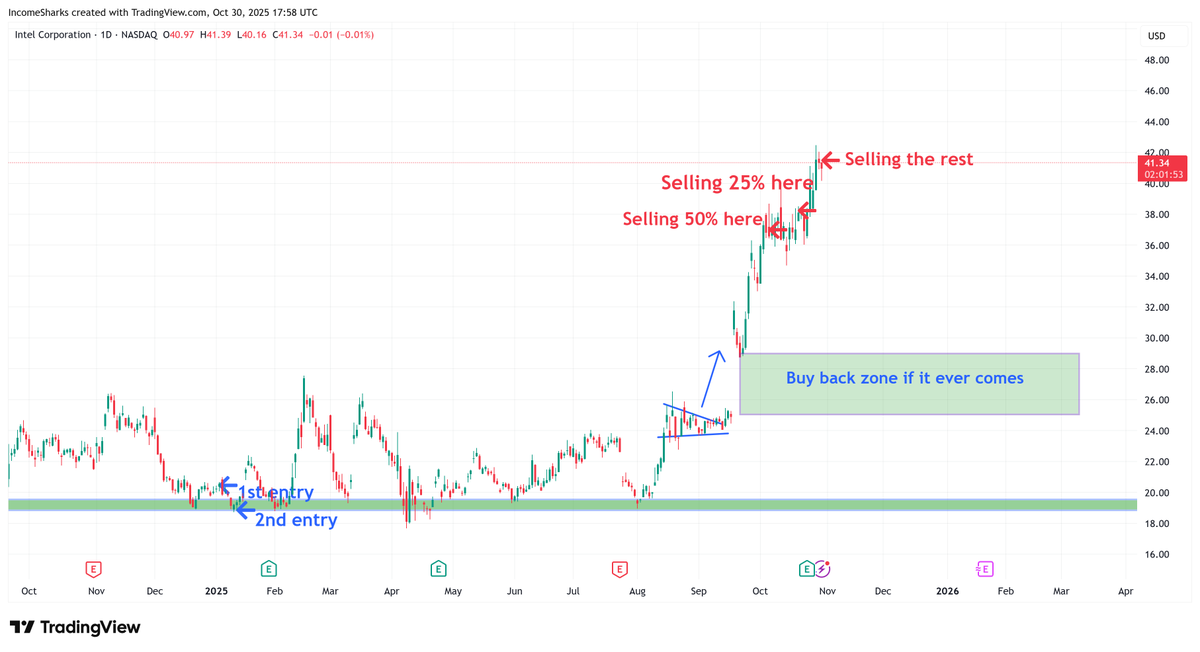 IncomeSharks created with TradingView.com, Oct 30, 2025 17:58 UTC

Intel Corporation · 1D · NASDAQ O40.97 H41.39 L40.16 C41.34 −0.01 (−0.01%)

USD

48.00
46.00
44.00
42.00
41.34
02:01:53
40.00
38.00
36.00
34.00
32.00
30.00
28.00
26.00
24.00
22.00
20.00
18.00
16.00

Selling the rest

Selling 25% here

Selling 50% here

Buy back zone if it ever comes

1st entry

2nd entry

E E E E E E

Oct Nov Dec 2025 Feb Mar Apr May Jun Jul Aug Sep Oct Nov Dec 2026 Feb Mar Apr

TradingView